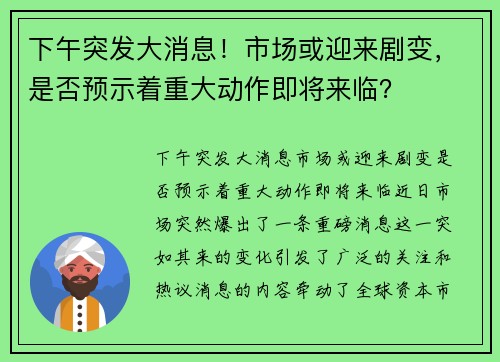 下午突发大消息！市场或迎来剧变，是否预示着重大动作即将来临？

下午突发大消息市场或迎来剧变是否预示着重大动作即将来临近日市场突然爆出了一条重磅消息这一突如其来的变化引发了广泛的关注和热议消息的内容牵动了全球资本市